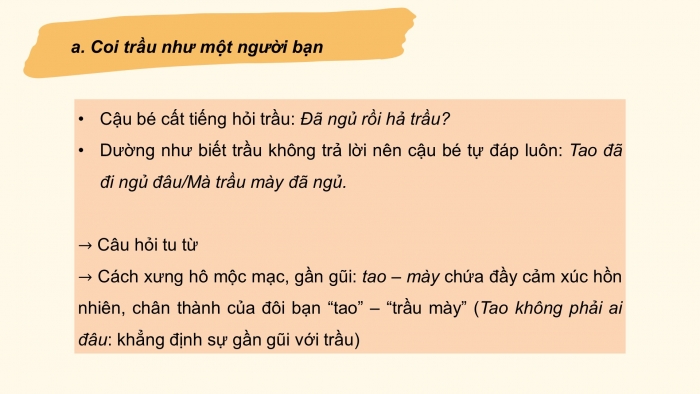 a. Coi trầu như một người bạn

• Cậu bé cất tiếng hỏi trầu: Đã ngủ rồi hả trầu?
• Dường như biết trầu không trả lời nên cậu bé tự đáp luôn: Tao đã đi ngủ đâu/Mà trầu mày đã ngủ.

→ Câu hỏi tu từ
→ Cách xưng hô mộc mạc, gần gũi: tao – mày chứa đầy cảm xúc hồn nhiên, chân thành của đôi bạn “tao” – “trầu mày” (Tao không phải ai đâu: khẳng định sự gần gũi với trầu)